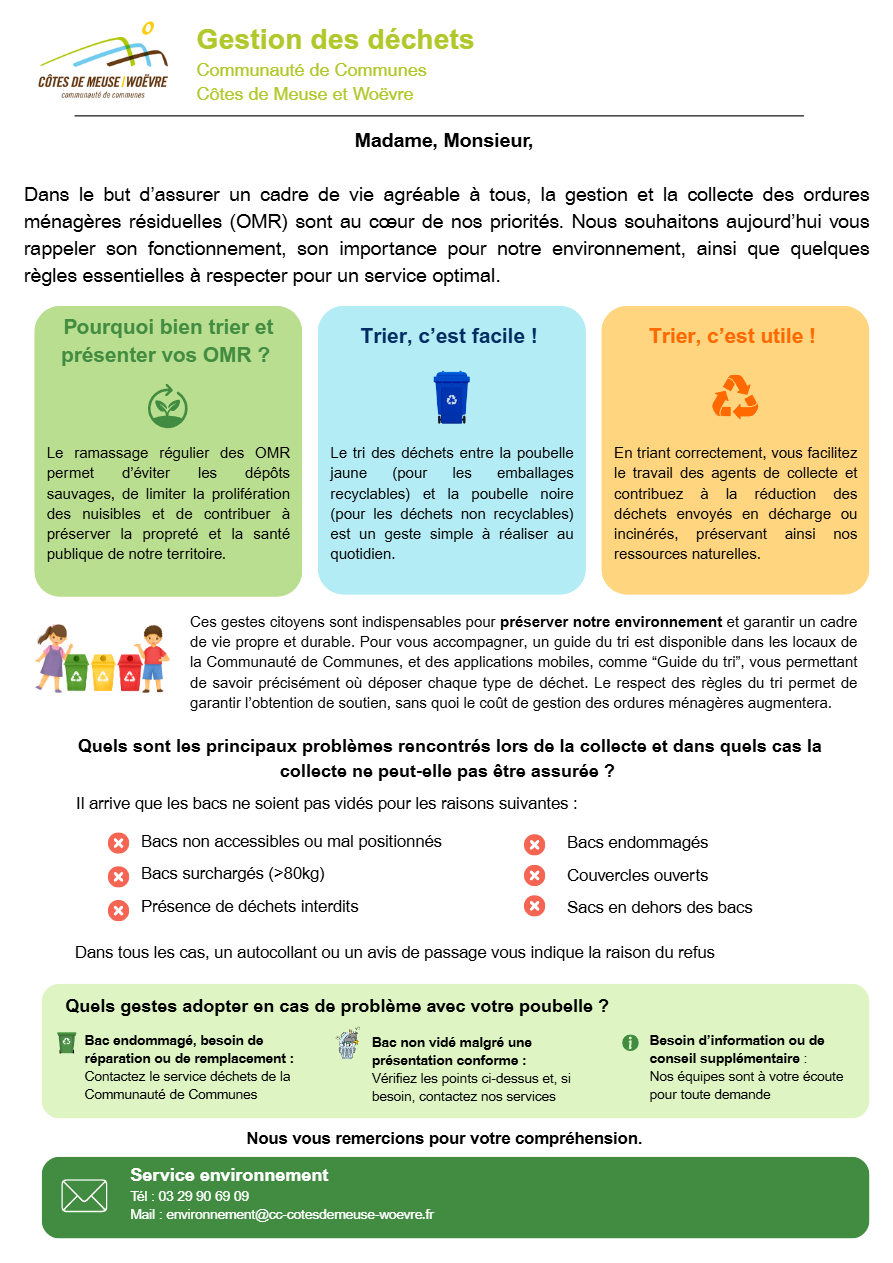 CÔTES DE MEUSE | WOËVRE
communauté de communes

Gestion des déchets
Communauté de Communes
Côtes de Meuse et Woëvre

Madame, Monsieur,

Dans le but d'assurer un cadre de vie agréable à tous, la gestion et la collecte des ordures ménagères résiduelles (OMR) sont au cœur de nos priorités. Nous souhaitons aujourd'hui vous rappeler son fonctionnement, son importance pour notre environnement, ainsi que quelques règles essentielles à respecter pour un service optimal.

Pourquoi bien trier et présenter vos OMR ?

Le ramassage régulier des OMR permet d'éviter les dépôts sauvages, de limiter la prolifération des nuisibles et de contribuer à préserver la propreté et la santé publique de notre territoire.

Trier, c'est facile !

Le tri des déchets entre la poubelle jaune (pour les emballages recyclables) et la poubelle noire (pour les déchets non recyclables) est un geste simple à réaliser au quotidien.

Trier, c'est utile !

En triant correctement, vous facilitez le travail des agents de collecte et contribuez à la réduction des déchets envoyés en décharge ou incinérés, préservant ainsi nos ressources naturelles.

Ces gestes citoyens sont indispensables pour préserver notre environnement et garantir un cadre de vie propre et durable. Pour vous accompagner, un guide du tri est disponible dans les locaux de la Communauté de Communes, et des applications mobiles, comme "Guide du tri", vous permettant de savoir précisément où déposer chaque type de déchet. Le respect des règles du tri permet de garantir l'obtention de soutien, sans quoi le coût de gestion des ordures ménagères augmentera.

Quels sont les principaux problèmes rencontrés lors de la collecte et dans quels cas la collecte ne peut-elle pas être assurée ?

Il arrive que les bacs ne soient pas vidés pour les raisons suivantes :

Bacs non accessibles ou mal positionnés
Bacs surchargés (>80kg)
Présence de déchets interdits
Bacs endommagés
Couvercles ouverts
Sacs en dehors des bacs

Dans tous les cas, un autocollant ou un avis de passage vous indique la raison du refus

Quels gestes adopter en cas de problème avec votre poubelle ?

Bac endommagé, besoin de réparation ou de remplacement :
Contactez le service déchets de la Communauté de Communes

Bac non vidé malgré une présentation conforme :
Vérifiez les points ci-dessus et, si besoin, contactez nos services

Besoin d'information ou de conseil supplémentaire :
Nos équipes sont à votre écoute pour toute demande

Nous vous remercions pour votre compréhension.

Service environnement
Tél : 03 29 90 69 09
Mail : environnement@cc-cotesdemeuse-woevre.fr